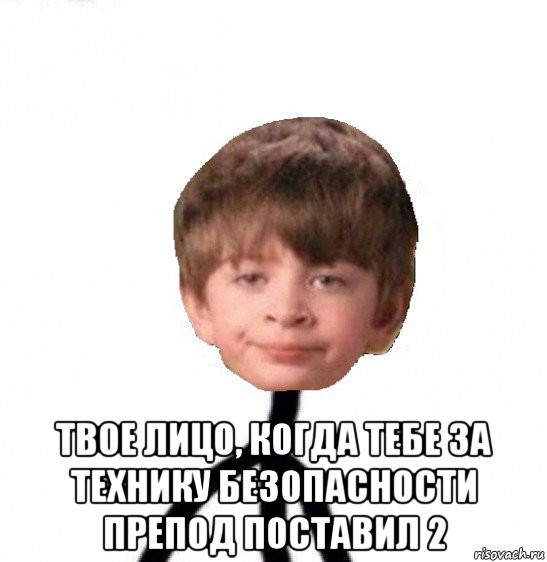 ТВОЕ ЛИЦО, КОГДА ТЕБЕ ЗА ТЕХНИКУ БЕЗОПАСНОСТИ ПРЕПОД ПОСТАВИЛ 2

risovach.ru